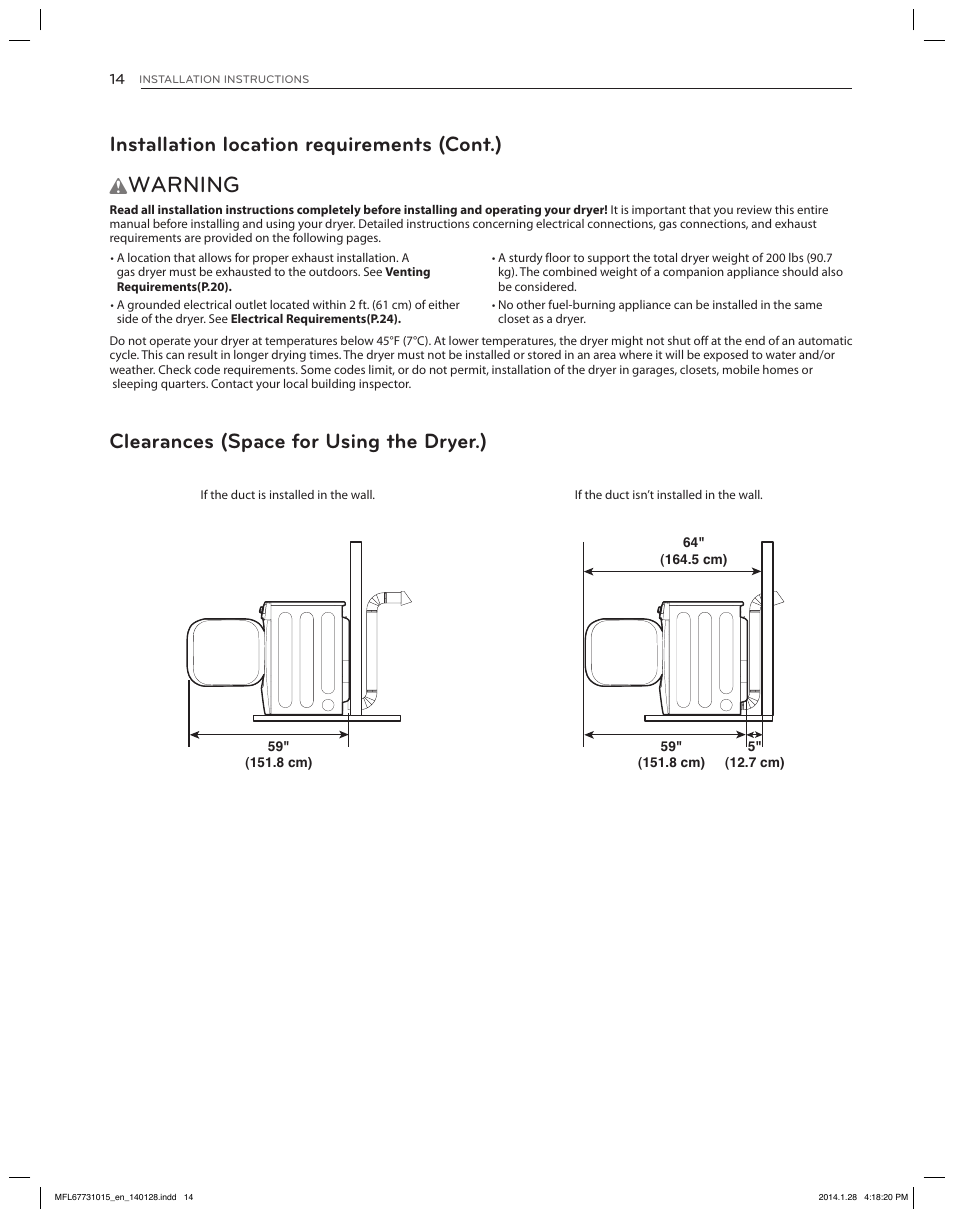 14 INSTALLATION INSTRUCTIONS

Installation location requirements (Cont.)

WARNING

Read all installation instructions completely before installing and operating your dryer! It is important that you review this entire manual before installing and using your dryer. Detailed instructions concerning electrical connections, gas connections, and exhaust requirements are provided on the following pages.

• A location that allows for proper exhaust installation. A gas dryer must be exhausted to the outdoors. See Venting Requirements(P.20).

• A grounded electrical outlet located within 2 ft. (61 cm) of either side of the dryer. See Electrical Requirements(P.24).

• A sturdy floor to support the total dryer weight of 200 lbs (90.7 kg). The combined weight of a companion appliance should also be considered.

• No other fuel-burning appliance can be installed in the same closet as a dryer.

Do not operate your dryer at temperatures below 45°F (7°C). At lower temperatures, the dryer might not shut off at the end of an automatic cycle. This can result in longer drying times. The dryer must not be installed or stored in an area where it will be exposed to water and/or weather. Check code requirements. Some codes limit, or do not permit, installation of the dryer in garages, closets, mobile homes or sleeping quarters. Contact your local building inspector.

Clearances (Space for Using the Dryer.)

If the duct is installed in the wall.

59" (151.8 cm)

If the duct isn't installed in the wall.

64" (164.5 cm)

59" (151.8 cm)

5" (12.7 cm)

MFL67731015_en_140128.indd 14

2014.1.28 4:18:20 PM